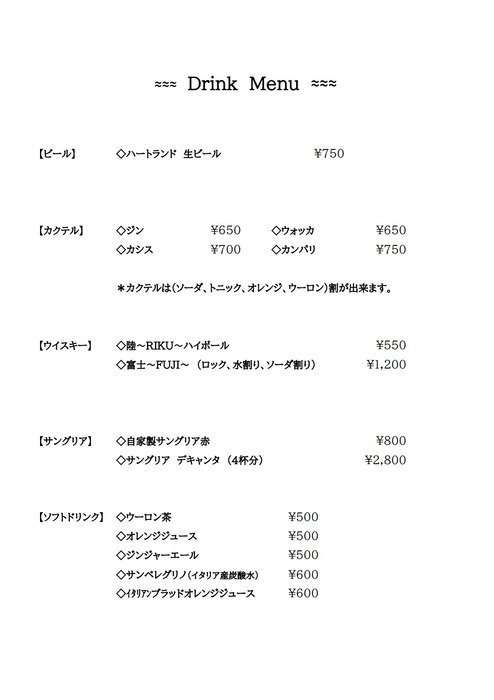 ≈≈≈ Drink Menu ≈≈≈

【ビール】 ◇ハートランド 生ビール ¥750

【カクテル】 ◇ジン ¥650 ◇ウォッカ ¥650
◇カシス ¥700 ◇カンパリ ¥750

＊カクテルは(ソーダ、トニック、オレンジ、ウーロン)割が出来ます。

【ウイスキー】 ◇陸～RIKU～ハイボール ¥550
◇富士～FUJI～ (ロック、水割り、ソーダ割り) ¥1,200

【サングリア】 ◇自家製サングリア赤 ¥800
◇サングリア デキャンタ (4杯分) ¥2,800

【ソフトドリンク】 ◇ウーロン茶 ¥500
◇オレンジジュース ¥500
◇ジンジャーエール ¥500
◇サンペレグリノ(イタリア産炭酸水) ¥600
◇イタリアンブラッドオレンジジュース ¥600